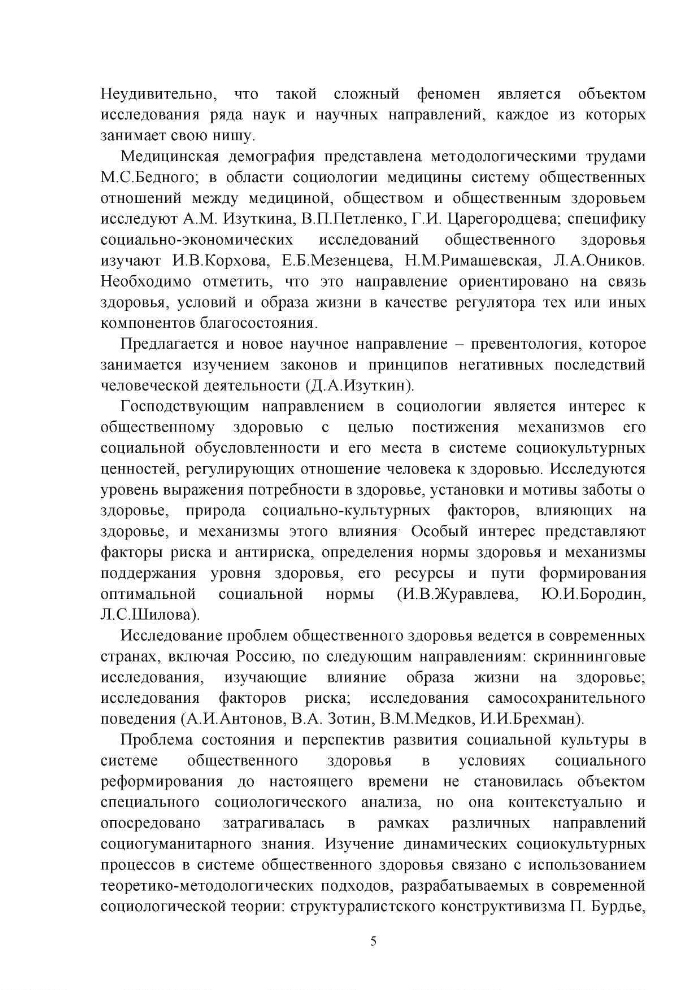 Неудивительно, что такой сложный феномен является объектом исследования ряда наук и научных направлений, каждое из которых занимает свою нишу.

Медицинская демография представлена методологическими трудами М.С.Бедного; в области социологии медицины систему общественных отношений между медициной, обществом и общественным здоровьем исследуют А.М. Изуткина, В.П.Петленко, Г.И. Царегородцева; специфику социально-экономических исследований общественного здоровья изучают И.В.Корхова, Е.Б.Мезенцева, Н.М.Римашевская, Л.А.Оников. Необходимо отметить, что это направление ориентировано на связь здоровья, условий и образа жизни в качестве регулятора тех или иных компонентов благосостояния.

Предлагается и новое научное направление – превентология, которое занимается изучением законов и принципов негативных последствий человеческой деятельности (Д.А.Изуткин).

Господствующим направлением в социологии является интерес к общественному здоровью с целью постижения механизмов его социальной обусловленности и его места в системе социокультурных ценностей, регулирующих отношение человека к здоровью. Исследуются уровень выражения потребности в здоровье, установки и мотивы заботы о здоровье, природа социально-культурных факторов, влияющих на здоровье, и механизмы этого влияния. Особый интерес представляют факторы риска и антириска, определения нормы здоровья и механизмы поддержания уровня здоровья, его ресурсы и пути формирования оптимальной социальной нормы (И.В.Журавлева, Ю.И.Бородин, Л.С.Шилова).

Исследование проблем общественного здоровья ведется в современных странах, включая Россию, по следующим направлениям: скриннинговые исследования, изучающие влияние образа жизни на здоровье; исследования факторов риска; исследования самосохранительного поведения (А.И.Антонов, В.А. Зотин, В.М.Медков, И.И.Брехман).

Проблема состояния и перспектив развития социальной культуры в системе общественного здоровья в условиях социального реформирования до настоящего времени не становилась объектом специального социологического анализа, но она контекстуально и опосредовано затрагивалась в рамках различных направлений социогуманитарного знания. Изучение динамических социокультурных процессов в системе общественного здоровья связано с использованием теоретико-методологических подходов, разрабатываемых в современной социологической теории: структуралистского конструктивизма П. Бурдье,

5